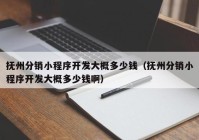 抚州分销小程序开发大概多少钱（抚州分销小程序开发大概多少钱啊）